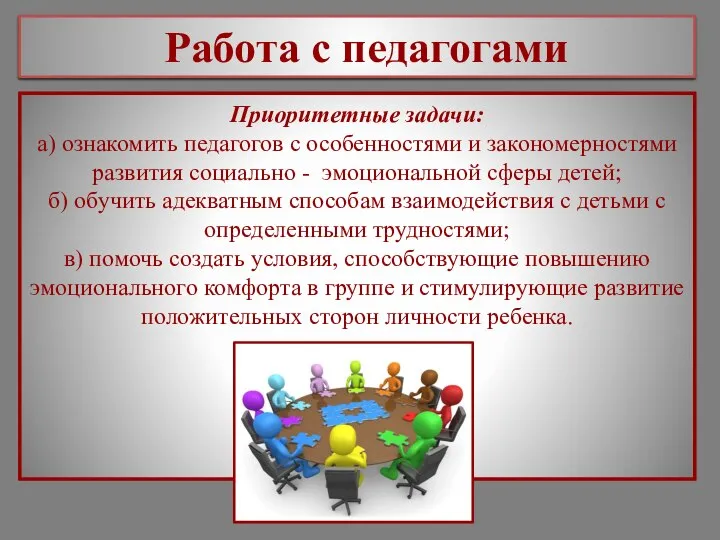 Работа с педагогами

Приоритетные задачи:
а) ознакомить педагогов с особенностями и закономерностями развития социально - эмоциональной сферы детей;
б) обучить адекватным способам взаимодействия с детьми с определенными трудностями;
в) помочь создать условия, способствующие повышению эмоционального комфорта в группе и стимулирующие развитие положительных сторон личности ребенка.